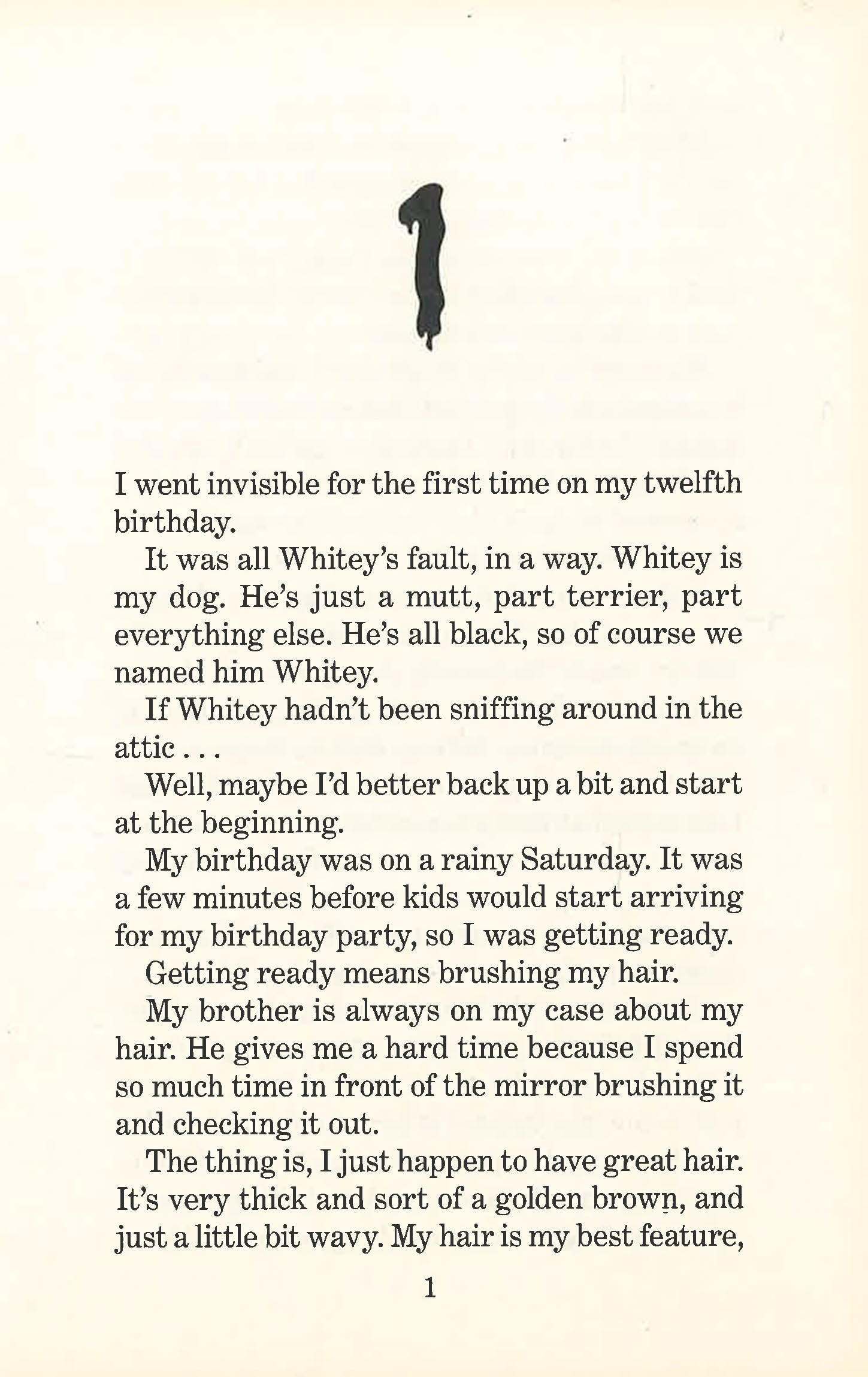 1

I went invisible for the first time on my twelfth birthday.

It was all Whitey's fault, in a way. Whitey is my dog. He's just a mutt, part terrier, part everything else. He's all black, so of course we named him Whitey.

If Whitey hadn't been sniffing around in the attic . . .

Well, maybe I'd better back up a bit and start at the beginning.

My birthday was on a rainy Saturday. It was a few minutes before kids would start arriving for my birthday party, so I was getting ready.

Getting ready means brushing my hair.

My brother is always on my case about my hair. He gives me a hard time because I spend so much time in front of the mirror brushing it and checking it out.

The thing is, I just happen to have great hair. It's very thick and sort of a golden brown, and just a little bit wavy. My hair is my best feature,

1